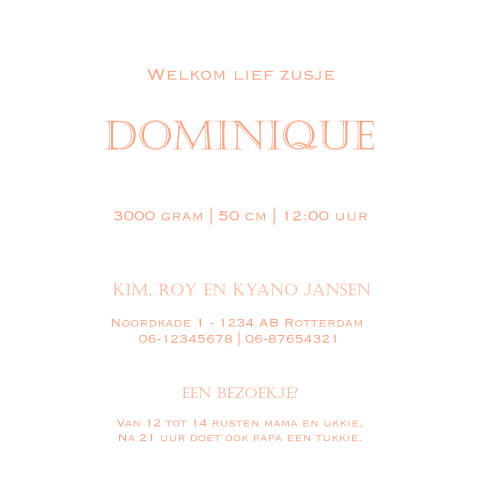 Welkom lief zusje

DOMINIQUE

3000 gram | 50 cm | 12:00 uur

KIM, ROY EN KYANO JANSEN

Noordkade 1 - 1234 AB Rotterdam
06-12345678 | 06-87654321

EEN BEZOEKJE?

Van 12 tot 14 rusten mama en ukkie,
Na 21 uur doet ook papa een tukkie.